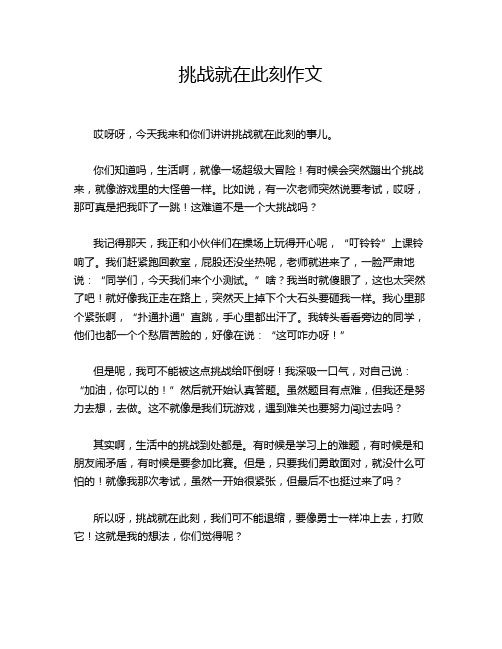 挑战就在此刻作文

哎呀呀，今天我来和你们讲讲挑战就在此刻的事儿。

你们知道吗，生活啊，就像一场超级大冒险！有时候会突然蹦出个挑战来，就像游戏里的大怪兽一样。比如说，有一次老师突然说要考试，哎呀，那可真是把我吓了一跳！这难道不是一个大挑战吗？

我记得那天，我正和小伙伴们在操场上玩得开心呢，“叮铃铃”上课铃响了。我们赶紧跑回教室，屁股还没坐热呢，老师就进来了，一脸严肃地说：“同学们，今天我们来个小测试。”啥？我当时就傻眼了，这也太突然了吧！就好像我正走在路上，突然天上掉下个大石头要砸我一样。我心里那个紧张啊，“扑通扑通”直跳，手心里都出汗了。我转头看看旁边的同学，他们也都一个个愁眉苦脸的，好像在说：“这可咋办呀！”

但是呢，我可不能被这点挑战给吓倒呀！我深吸一口气，对自己说：“加油，你可以的！”然后就开始认真答题。虽然题目有点难，但我还是努力去想，去做。这不就像是我们玩游戏，遇到难关也要努力闯过去吗？

其实啊，生活中的挑战到处都是。有时候是学习上的难题，有时候是和朋友闹矛盾，有时候是要参加比赛。但是，只要我们勇敢面对，就没什么可怕的！就像我那次考试，虽然一开始很紧张，但最后不也挺过来了吗？

所以呀，挑战就在此刻，我们可不能退缩，要像勇士一样冲上去，打败它！这就是我的想法，你们觉得呢？